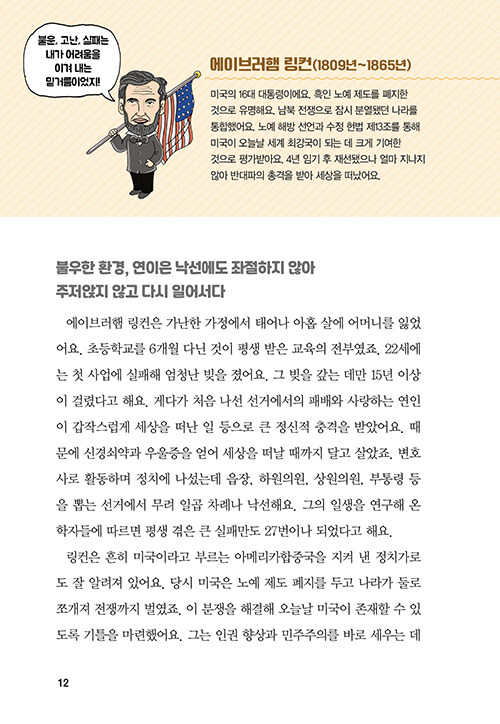 불운, 고난, 실패는 내가 어려움을 이겨 내는 밑거름이었지!

에이브러햄 링컨(1809년~1865년)

미국의 16대 대통령이에요. 흑인 노예 제도를 폐지한 것으로 유명해요. 남북 전쟁으로 잠시 분열됐던 나라를 통합했어요. 노예 해방 선언과 수정 헌법 제13조를 통해 미국이 오늘날 세계 최강국이 되는 데 크게 기여한 것으로 평가받아요. 4년 임기 후 재선됐으나 얼마 지나지 않아 반대파의 총격을 받아 세상을 떠났어요.

불우한 환경, 연이은 낙선에도 좌절하지 않아 주저앉지 않고 다시 일어서다

에이브러햄 링컨은 가난한 가정에서 태어나 아홉 살에 어머니를 잃었어요. 초등학교를 6개월 다닌 것이 평생 받은 교육의 전부였죠. 22세에는 첫 사업에 실패해 엄청난 빚을 졌어요. 그 빚을 갚는 데만 15년 이상이 걸렸다고 해요. 게다가 처음 나선 선거에서의 패배와 사랑하는 연인이 갑작스럽게 세상을 떠난 일 등으로 큰 정신적 충격을 받았어요. 때문에 신경쇠약과 우울증을 얻어 세상을 떠날 때까지 달고 살았죠. 변호사로 활동하며 정치에 나섰는데 읍장, 하원의원, 상원의원, 부통령 등을 뽑는 선거에서 무려 일곱 차례나 낙선해요. 그의 일생을 연구해 온 학자들에 따르면 평생 겪은 큰 실패만도 27번이나 되었다고 해요.

링컨은 흔히 미국이라고 부르는 아메리카합중국을 지켜 낸 정치가로도 잘 알려져 있어요. 당시 미국은 노예 제도 폐지를 두고 나라가 둘로 쪼개져 전쟁까지 벌였죠. 이 분쟁을 해결해 오늘날 미국이 존재할 수 있도록 기틀을 마련했어요. 그는 인권 향상과 민주주의를 바로 세우는 데

12